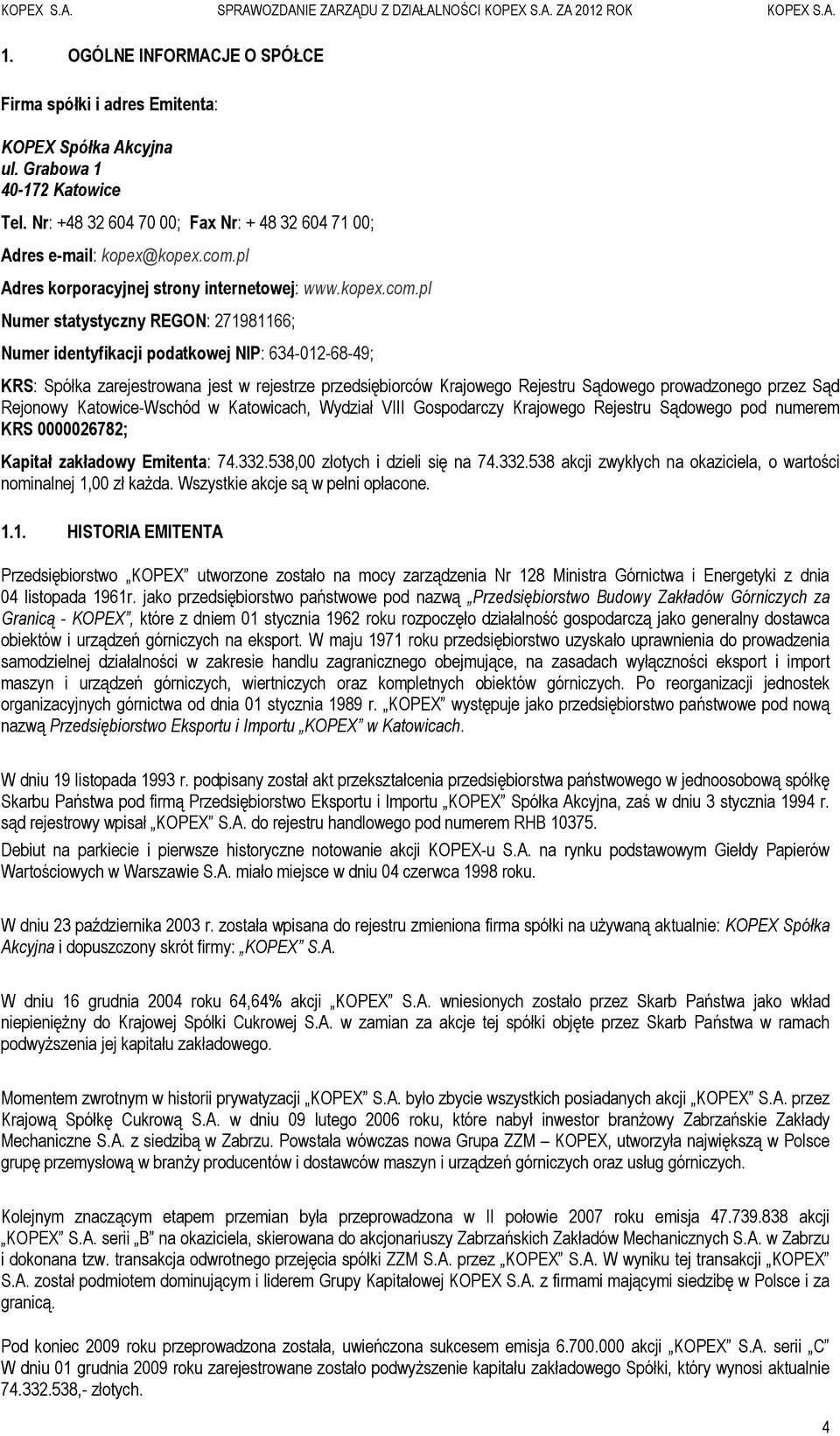 KOPEX S.A. SPRAWOZDANIE ZARZĄDU Z DZIAŁALNOŚCI KOPEX S.A. ZA 2012 ROK KOPEX S.A.

1. OGÓLNE INFORMACJE O SPÓŁCE

Firma spółki i adres Emitenta:

KOPEX Spółka Akcyjna
ul. Grabowa 1
40-172 Katowice

Tel. Nr: +48 32 604 70 00; Fax Nr: + 48 32 604 71 00;

Adres e-mail: kopex@kopex.com.pl

Adres korporacyjnej strony internetowej: www.kopex.com.pl

Numer statystyczny REGON: 271981166;

Numer identyfikacji podatkowej NIP: 634-012-68-49;

KRS: Spółka zarejestrowana jest w rejestrze przedsiębiorców Krajowego Rejestru Sądowego prowadzonego przez Sąd Rejonowy Katowice-Wschód w Katowicach, Wydział VIII Gospodarczy Krajowego Rejestru Sądowego pod numerem KRS 0000026782;

Kapitał zakładowy Emitenta: 74.332.538,00 złotych i dzieli się na 74.332.538 akcji zwykłych na okaziciela, o wartości nominalnej 1,00 zł każda. Wszystkie akcje są w pełni opłacone.

1.1. HISTORIA EMITENTA

Przedsiębiorstwo „KOPEX" utworzone zostało na mocy zarządzenia Nr 128 Ministra Górnictwa i Energetyki z dnia 04 listopada 1961r. jako przedsiębiorstwo państwowe pod nazwą „Przedsiębiorstwo Budowy Zakładów Górniczych za Granicą - KOPEX", które z dniem 01 stycznia 1962 roku rozpoczęło działalność gospodarczą jako generalny dostawca obiektów i urządzeń górniczych na eksport. W maju 1971 roku przedsiębiorstwo uzyskało uprawnienia do prowadzenia samodzielnej działalności w zakresie handlu zagranicznego obejmujące, na zasadach wyłączności eksport i import maszyn i urządzeń górniczych, wiertniczych oraz kompletnych obiektów górniczych. Po reorganizacji jednostek organizacyjnych górnictwa od dnia 01 stycznia 1989 r. „KOPEX" występuje jako przedsiębiorstwo państwowe pod nową nazwą Przedsiębiorstwo Eksportu i Importu „KOPEX" w Katowicach.

W dniu 19 listopada 1993 r. podpisany został akt przekształcenia przedsiębiorstwa państwowego w jednoosobową spółkę Skarbu Państwa pod firmą Przedsiębiorstwo Eksportu i Importu „KOPEX" Spółka Akcyjna, zaś w dniu 3 stycznia 1994 r. sąd rejestrowy wpisał „KOPEX" S.A. do rejestru handlowego pod numerem RHB 10375.

Debiut na parkiecie i pierwsze historyczne notowanie akcji KOPEX-u S.A. na rynku podstawowym Giełdy Papierów Wartościowych w Warszawie S.A. miało miejsce w dniu 04 czerwca 1998 roku.

W dniu 23 października 2003 r. została wpisana do rejestru zmieniona firma spółki na używaną aktualnie: KOPEX Spółka Akcyjna i dopuszczony skrót firmy: „KOPEX" S.A.

W dniu 16 grudnia 2004 roku 64,64% akcji „KOPEX" S.A. wniesionych zostało przez Skarb Państwa jako wkład niepieniężny do Krajowej Spółki Cukrowej S.A. w zamian za akcje tej spółki objęte przez Skarb Państwa w ramach podwyższenia jej kapitału zakładowego.

Momentem zwrotnym w historii prywatyzacji „KOPEX" S.A. było zbycie wszystkich posiadanych akcji „KOPEX" S.A. przez Krajową Spółkę Cukrową S.A. w dniu 09 lutego 2006 roku, które nabył inwestor branżowy Zabrzańskie Zakłady Mechaniczne S.A. z siedzibą w Zabrzu. Powstała wówczas nowa Grupa ZZM – KOPEX, utworzyła największą w Polsce grupę przemysłową w branży producentów i dostawców maszyn i urządzeń górniczych oraz usług górniczych.

Kolejnym znaczącym etapem przemian była przeprowadzona w II połowie 2007 roku emisja 47.739.838 akcji „KOPEX" S.A. serii „B" na okaziciela, skierowana do akcjonariuszy Zabrzańskich Zakładów Mechanicznych S.A. w Zabrzu i dokonana tzw. transakcja odwrotnego przejęcia spółki ZZM S.A. przez „KOPEX" S.A. W wyniku tej transakcji „KOPEX" S.A. został podmiotem dominującym i liderem Grupy Kapitałowej KOPEX S.A. z firmami mającymi siedzibę w Polsce i za granicą.

Pod koniec 2009 roku przeprowadzona została, uwieńczona sukcesem emisja 6.700.000 akcji „KOPEX" S.A. serii „C" W dniu 01 grudnia 2009 roku zarejestrowane zostało podwyższenie kapitału zakładowego Spółki, który wynosi aktualnie 74.332.538,- złotych.

4